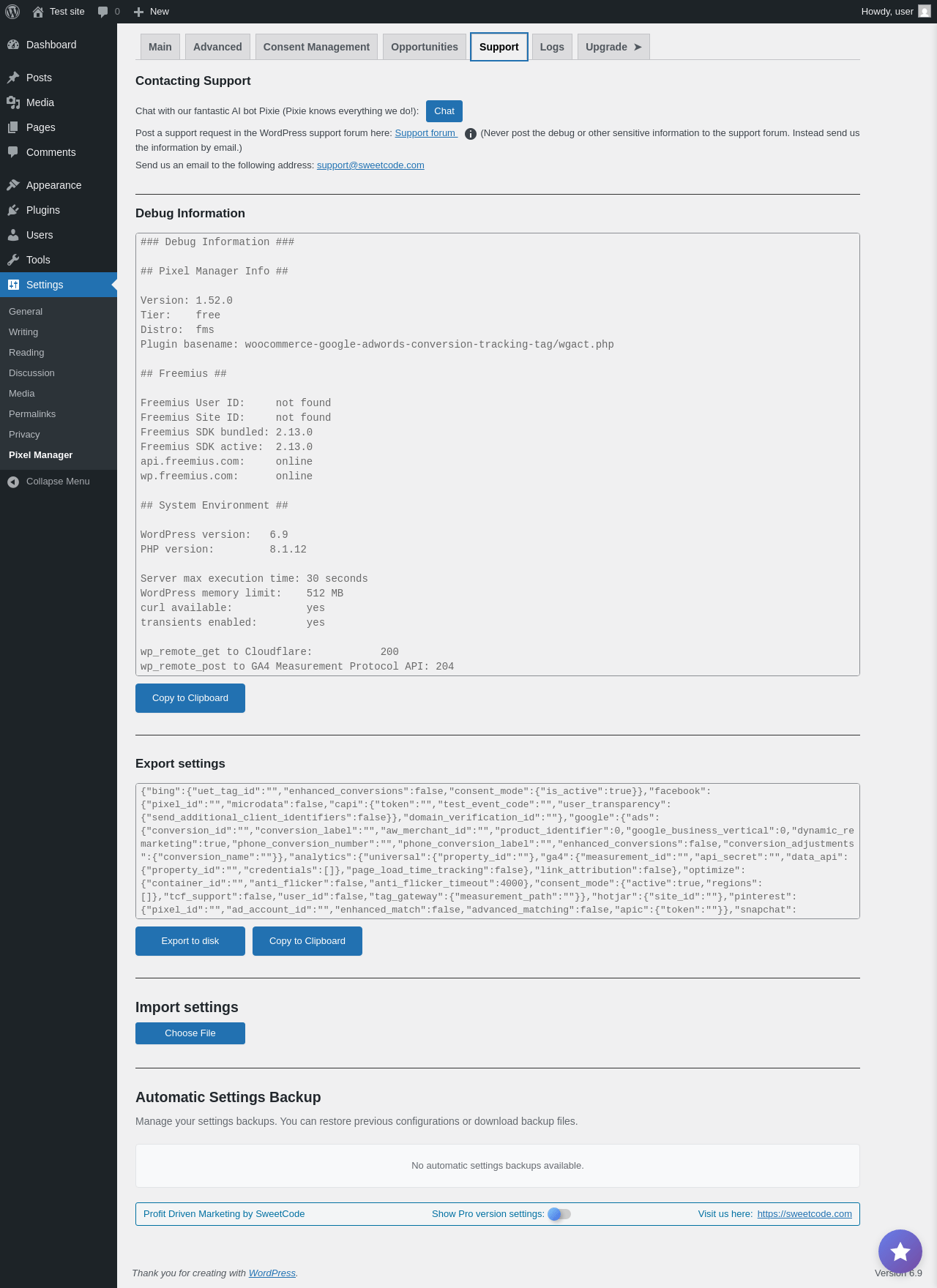 Test site 0 New Howdy, user

Dashboard
Posts
Media
Pages
Comments
Appearance
Plugins
Users
Tools
Settings
General
Writing
Reading
Discussion
Media
Permalinks
Privacy
Pixel Manager
Collapse Menu

Main Advanced Consent Management Opportunities Support Logs Upgrade ➤

Contacting Support

Chat with our fantastic AI bot Pixie (Pixie knows everything we do!): Chat

Post a support request in the WordPress support forum here: Support forum (Never post the debug or other sensitive information to the support forum. Instead send us the information by email.)

Send us an email to the following address: support@sweetcode.com

Debug Information

### Debug Information ###

## Pixel Manager Info ##

Version: 1.52.0
Tier: free
Distro: fms
Plugin basename: woocommerce-google-adwords-conversion-tracking-tag/wgact.php

## Freemius ##

Freemius User ID: not found
Freemius Site ID: not found
Freemius SDK bundled: 2.13.0
Freemius SDK active: 2.13.0
api.freemius.com: online
wp.freemius.com: online

## System Environment ##

WordPress version: 6.9
PHP version: 8.1.12

Server max execution time: 30 seconds
WordPress memory limit: 512 MB
curl available: yes
transients enabled: yes

wp_remote_get to Cloudflare: 200
wp_remote_post to GA4 Measurement Protocol API: 204

Copy to Clipboard

Export settings

{"bing":{"uet_tag_id":"","enhanced_conversions":false,"consent_mode":{"is_active":true}},"facebook":{"pixel_id":"","microdata":false,"capi":{"token":"","test_event_code":"","user_transparency":{"send_additional_client_identifiers":false}},"domain_verification_id":""},"google":{"ads":{"conversion_id":"","conversion_label":"","aw_merchant_id":"","product_identifier":0,"google_business_vertical":0,"dynamic_remarketing":true,"phone_conversion_number":"","phone_conversion_label":"","enhanced_conversions":false,"conversion_adjustments":{"conversion_name":""}},"analytics":{"universal":{"property_id":""},"ga4":{"measurement_id":"","api_secret":"","data_api":{"property_id":"","credentials":[]},"page_load_time_tracking":false},"link_attribution":false},"optimize":{"container_id":"","anti_flicker":false,"anti_flicker_timeout":4000},"consent_mode":{"active":true,"regions":[]},"tcf_support":false,"user_id":false,"tag_gateway":{"measurement_path":""}},"hotjar":{"site_id":""},"pinterest":{"pixel_id":"","ad_account_id":"","enhanced_match":false,"advanced_matching":false,"apic":{"token":""}},"snapchat":

Export to disk Copy to Clipboard

Import settings

Choose File

Automatic Settings Backup

Manage your settings backups. You can restore previous configurations or download backup files.

No automatic settings backups available.

Profit Driven Marketing by SweetCode Show Pro version settings: Visit us here: https://sweetcode.com

Thank you for creating with WordPress. Version 6.9